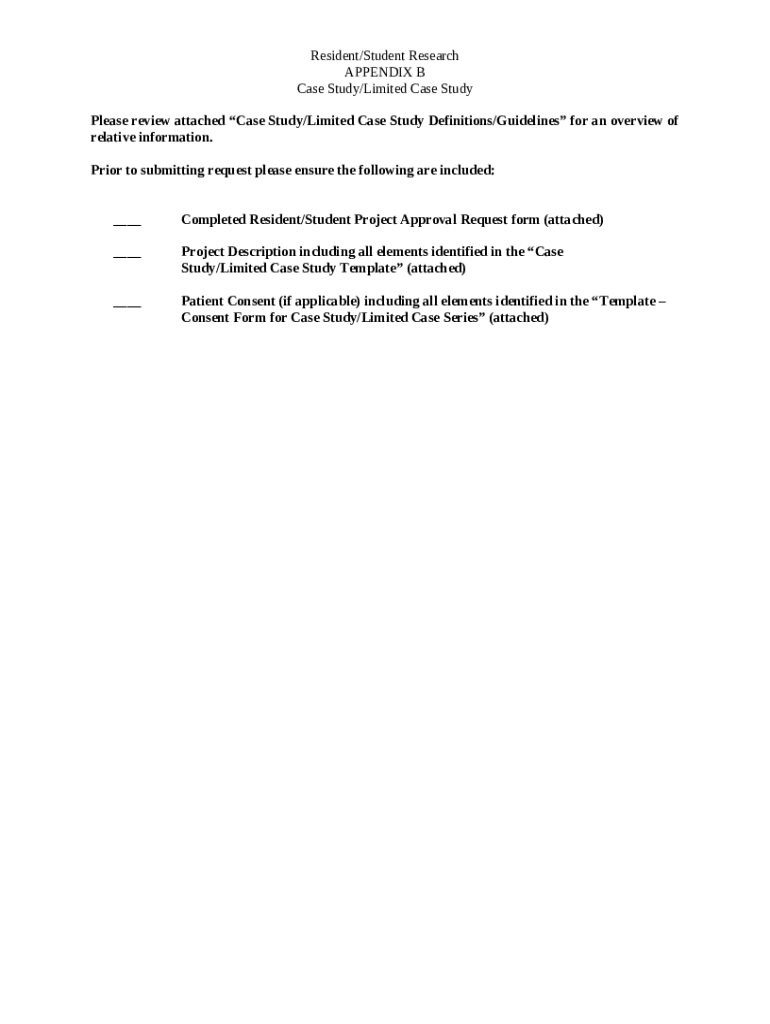 Resident/Student Research
APPENDIX B
Case Study/Limited Case Study

Please review attached “Case Study/Limited Case Study Definitions/Guidelines” for an overview of relative information.

Prior to submitting request please ensure the following are included:

____ Completed Resident/Student Project Approval Request form (attached)

____ Project Description including all elements identified in the “Case Study/Limited Case Study Template” (attached)

____ Patient Consent (if applicable) including all elements identified in the “Template – Consent Form for Case Study/Limited Case Series” (attached)